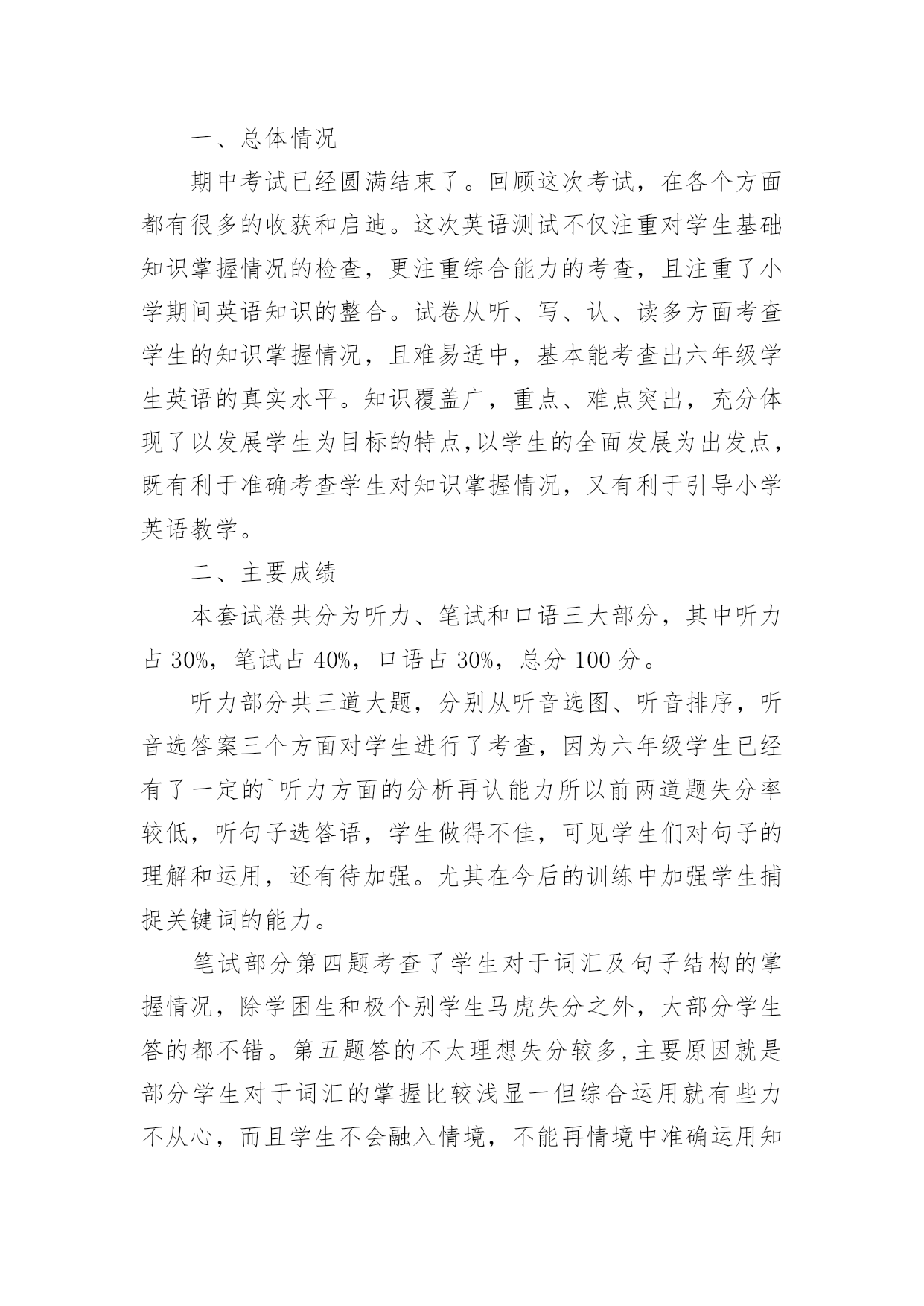 一、总体情况

期中考试已经圆满结束了。回顾这次考试，在各个方面都有很多的收获和启迪。这次英语测试不仅注重对学生基础知识掌握情况的检查，更注重综合能力的考查，且注重了小学期间英语知识的整合。试卷从听、写、认、读多方面考查学生的知识掌握情况，且难易适中，基本能考查出六年级学生英语的真实水平。知识覆盖广，重点、难点突出，充分体现了以发展学生为目标的特点,以学生的全面发展为出发点，既有利于准确考查学生对知识掌握情况，又有利于引导小学英语教学。

二、主要成绩

本套试卷共分为听力、笔试和口语三大部分，其中听力占 30%，笔试占 40%，口语占 30%，总分 100 分。

听力部分共三道大题，分别从听音选图、听音排序，听音选答案三个方面对学生进行了考查，因为六年级学生已经有了一定的`听力方面的分析再认能力所以前两道题失分率较低，听句子选答语，学生做得不佳，可见学生们对句子的理解和运用，还有待加强。尤其在今后的训练中加强学生捕捉关键词的能力。

笔试部分第四题考查了学生对于词汇及句子结构的掌握情况，除学困生和极个别学生马虎失分之外，大部分学生答的都不错。第五题答的不太理想失分较多,主要原因就是部分学生对于词汇的掌握比较浅显一但综合运用就有些力不从心，而且学生不会融入情境，不能再情境中准确运用知